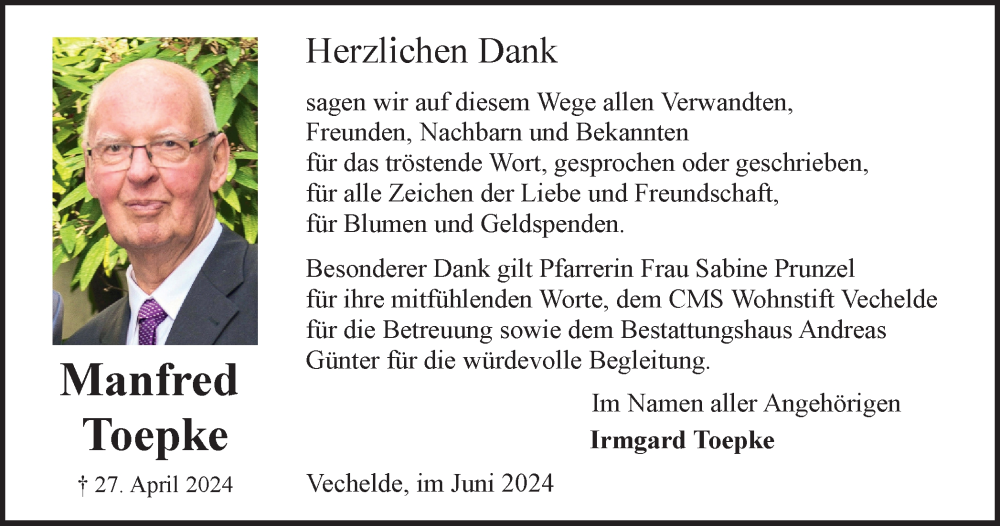 Manfred Toepke

† 27. April 2024

Herzlichen Dank

sagen wir auf diesem Wege allen Verwandten, Freunden, Nachbarn und Bekannten für das tröstende Wort, gesprochen oder geschrieben, für alle Zeichen der Liebe und Freundschaft, für Blumen und Geldspenden.

Besonderer Dank gilt Pfarrerin Frau Sabine Prunzel für ihre mitfühlenden Worte, dem CMS Wohnstift Vechelde für die Betreuung sowie dem Bestattungshaus Andreas Günter für die würdevolle Begleitung.

Im Namen aller Angehörigen
Irmgard Toepke

Vechelde, im Juni 2024